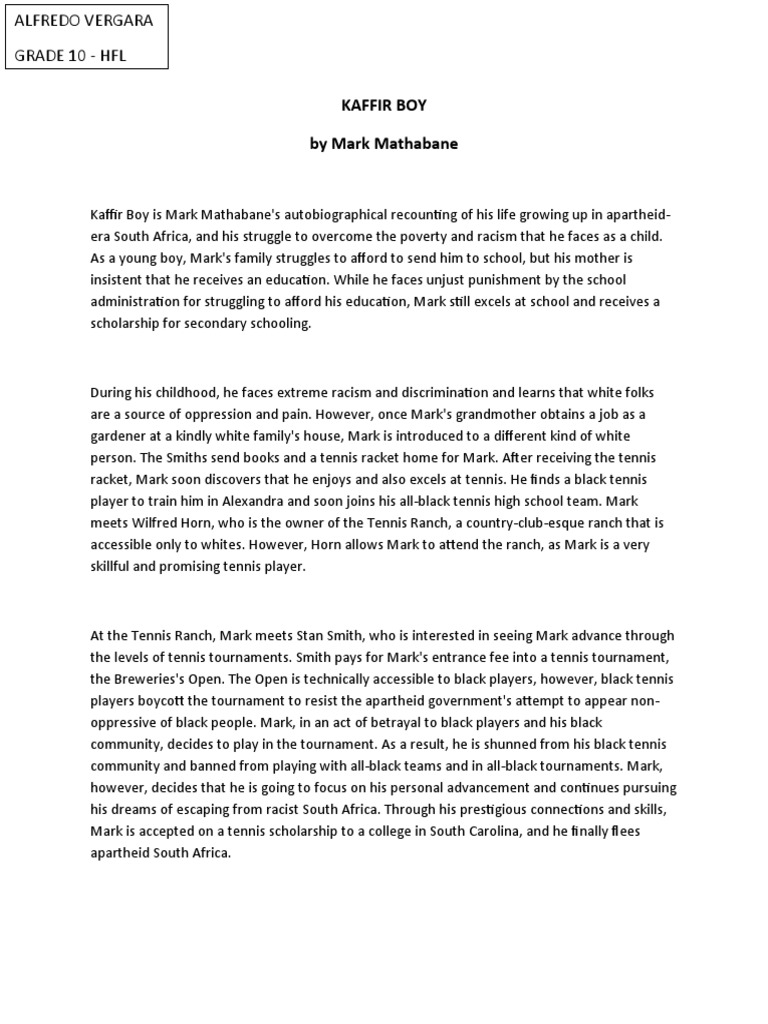 ALFREDO VERGARA

GRADE 10 - HFL

KAFFIR BOY

by Mark Mathabane

Kaffir Boy is Mark Mathabane's autobiographical recounting of his life growing up in apartheid-era South Africa, and his struggle to overcome the poverty and racism that he faces as a child. As a young boy, Mark's family struggles to afford to send him to school, but his mother is insistent that he receives an education. While he faces unjust punishment by the school administration for struggling to afford his education, Mark still excels at school and receives a scholarship for secondary schooling.

During his childhood, he faces extreme racism and discrimination and learns that white folks are a source of oppression and pain. However, once Mark's grandmother obtains a job as a gardener at a kindly white family's house, Mark is introduced to a different kind of white person. The Smiths send books and a tennis racket home for Mark. After receiving the tennis racket, Mark soon discovers that he enjoys and also excels at tennis. He finds a black tennis player to train him in Alexandra and soon joins his all-black tennis high school team. Mark meets Wilfred Horn, who is the owner of the Tennis Ranch, a country-club-esque ranch that is accessible only to whites. However, Horn allows Mark to attend the ranch, as Mark is a very skillful and promising tennis player.

At the Tennis Ranch, Mark meets Stan Smith, who is interested in seeing Mark advance through the levels of tennis tournaments. Smith pays for Mark's entrance fee into a tennis tournament, the Breweries's Open. The Open is technically accessible to black players, however, black tennis players boycott the tournament to resist the apartheid government's attempt to appear non-oppressive of black people. Mark, in an act of betrayal to black players and his black community, decides to play in the tournament. As a result, he is shunned from his black tennis community and banned from playing with all-black teams and in all-black tournaments. Mark, however, decides that he is going to focus on his personal advancement and continues pursuing his dreams of escaping from racist South Africa. Through his prestigious connections and skills, Mark is accepted on a tennis scholarship to a college in South Carolina, and he finally flees apartheid South Africa.